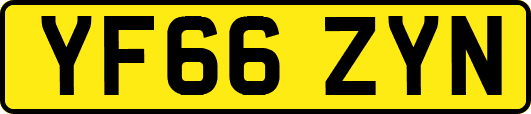 YF66 ZYN